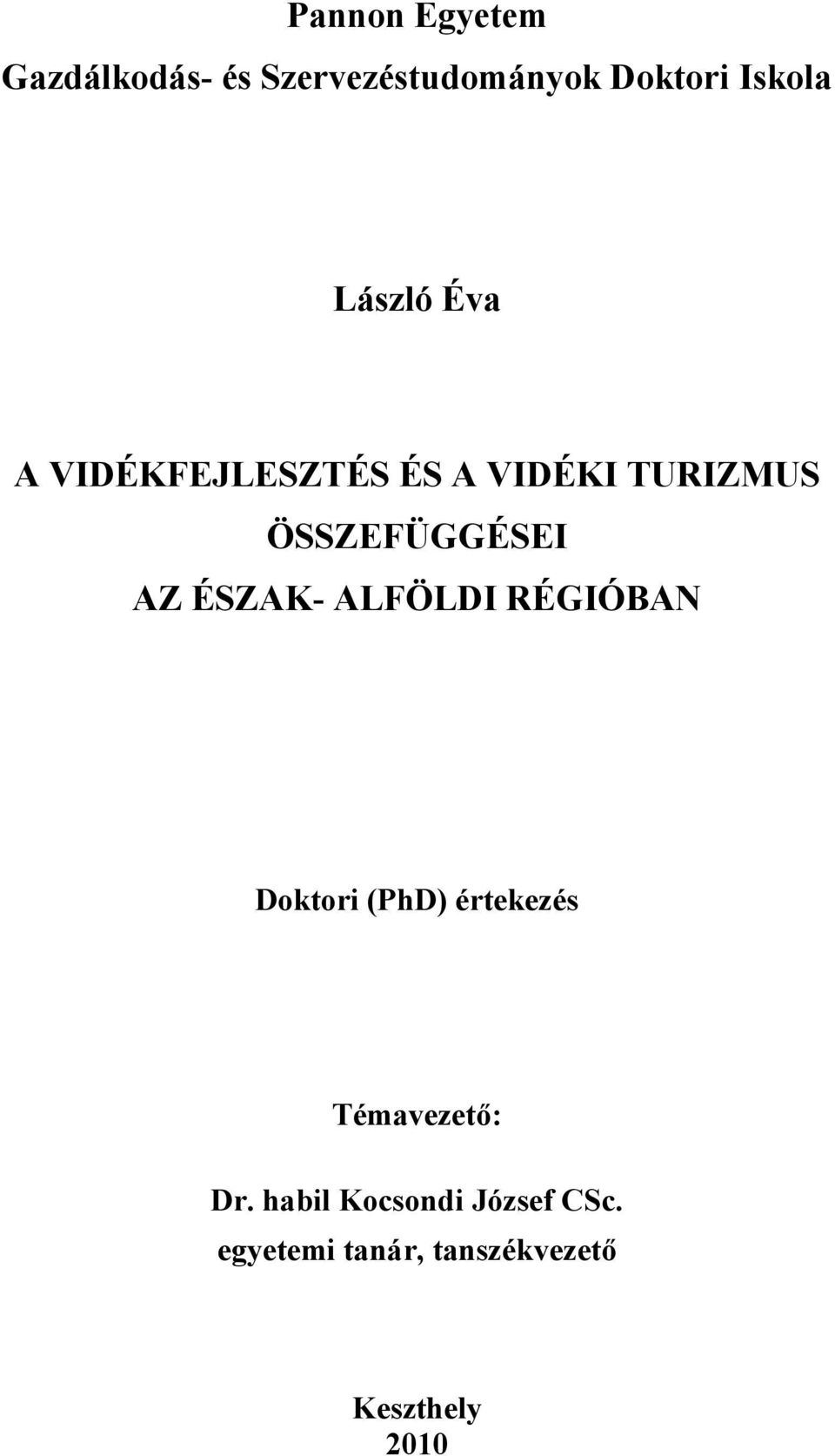 Pannon Egyetem

Gazdálkodás- és Szervezéstudományok Doktori Iskola

László Éva

A VIDÉKFEJLESZTÉS ÉS A VIDÉKI TURIZMUS ÖSSZEFÜGGÉSEI AZ ÉSZAK- ALFÖLDI RÉGIÓBAN

Doktori (PhD) értekezés

Témavezető:

Dr. habil Kocsondi József CSc.
egyetemi tanár, tanszékvezető

Keszthely
2010